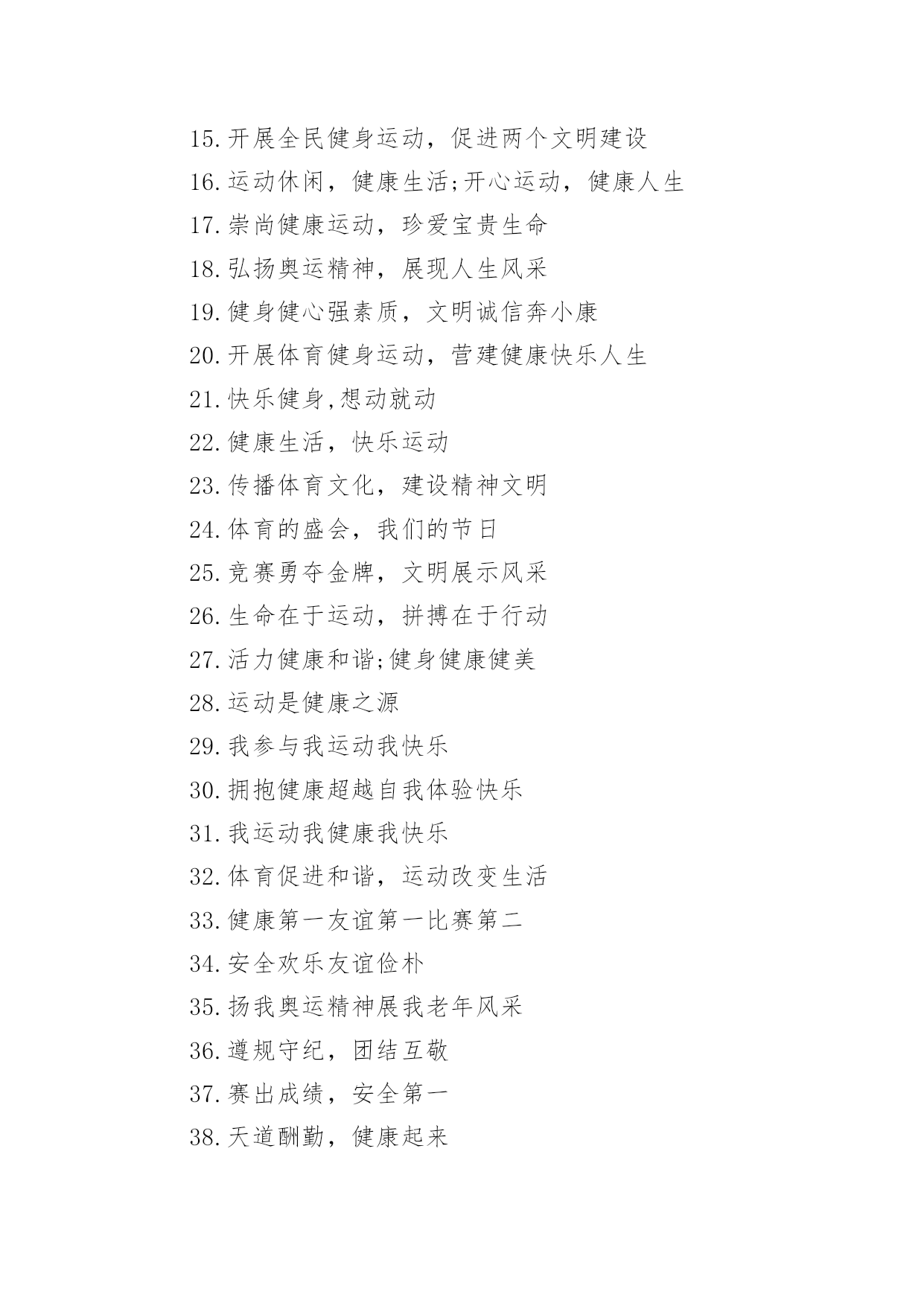 15.开展全民健身运动，促进两个文明建设

16.运动休闲，健康生活;开心运动，健康人生

17.崇尚健康运动，珍爱宝贵生命

18.弘扬奥运精神，展现人生风采

19.健身健心强素质，文明诚信奔小康

20.开展体育健身运动，营建健康快乐人生

21.快乐健身,想动就动

22.健康生活，快乐运动

23.传播体育文化，建设精神文明

24.体育的盛会，我们的节日

25.竞赛勇夺金牌，文明展示风采

26.生命在于运动，拼搏在于行动

27.活力健康和谐;健身健康健美

28.运动是健康之源

29.我参与我运动我快乐

30.拥抱健康超越自我体验快乐

31.我运动我健康我快乐

32.体育促进和谐，运动改变生活

33.健康第一友谊第一比赛第二

34.安全欢乐友谊俭朴

35.扬我奥运精神展我老年风采

36.遵规守纪，团结互敬

37.赛出成绩，安全第一

38.天道酬勤，健康起来